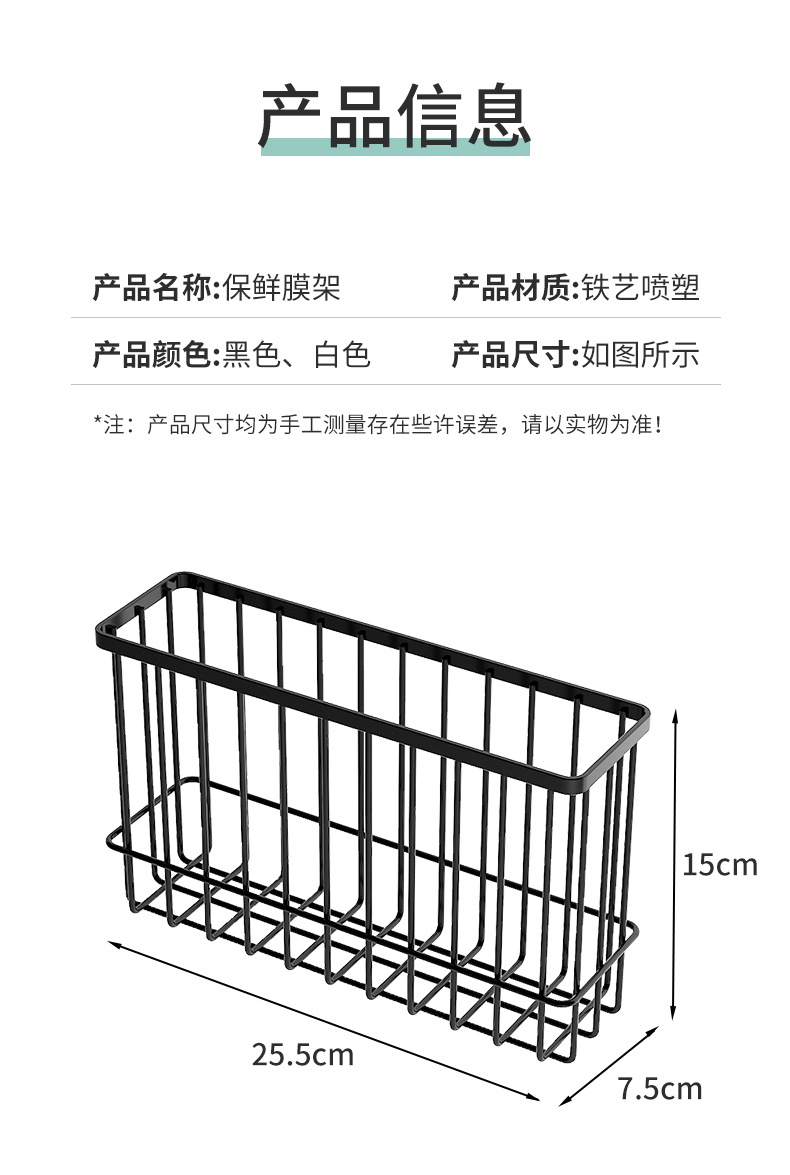 产品信息

产品名称:保鲜膜架 产品材质:铁艺喷塑

产品颜色:黑色、白色 产品尺寸:如图所示

*注：产品尺寸均为手工测量存在些许误差，请以实物为准！

15cm

25.5cm

7.5cm